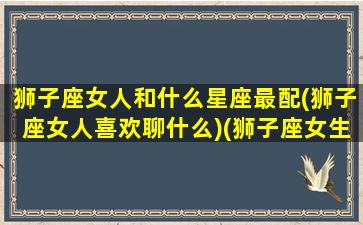 狮子座女人和什么星座最配(狮子座女人喜欢聊什么)(狮子座女生